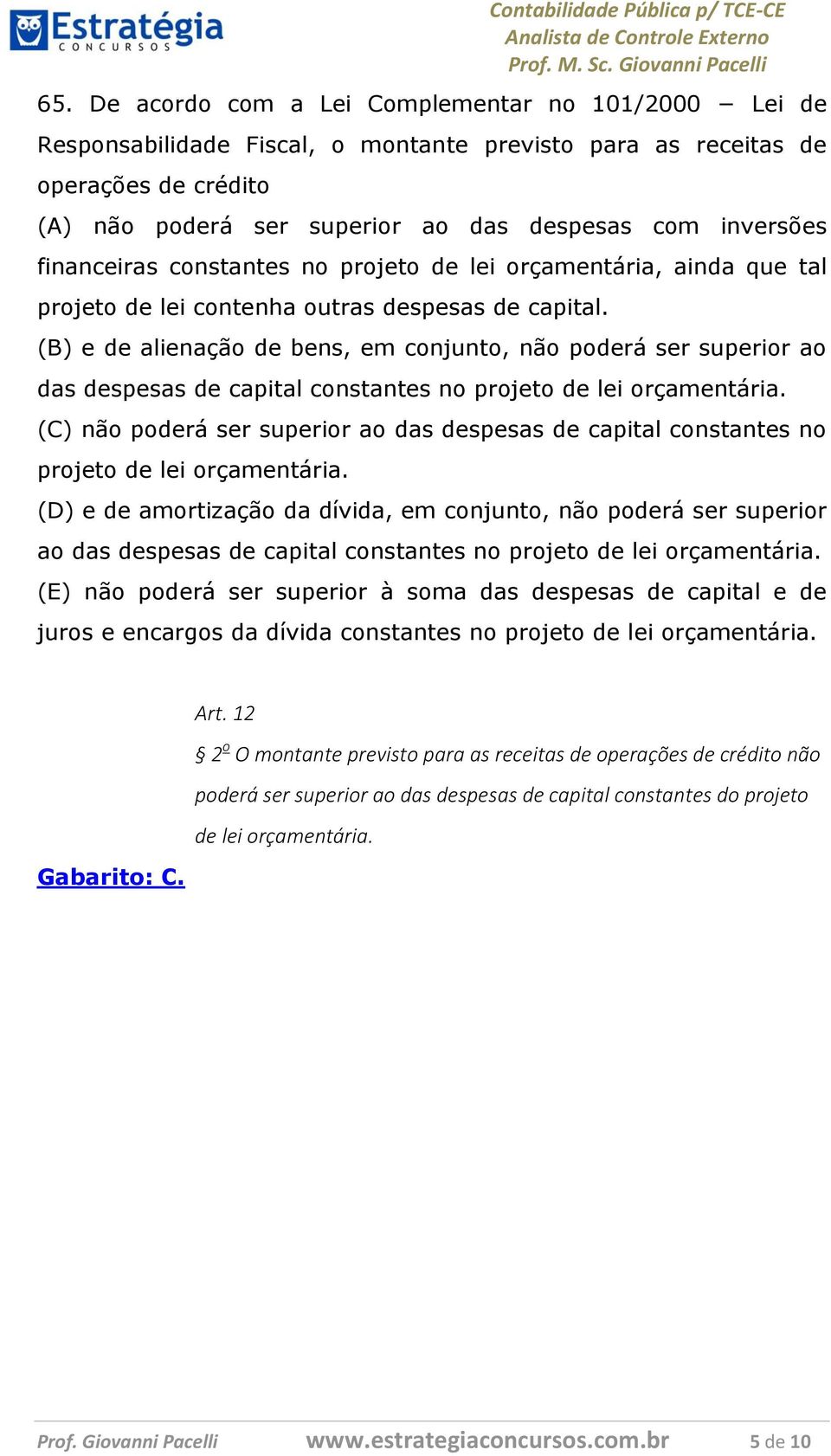 Estratégia
CONCURSOS

Contabilidade Pública p/ TCE-CE
Analista de Controle Externo
Prof. M. Sc. Giovanni Pacelli

65. De acordo com a Lei Complementar no 101/2000 – Lei de Responsabilidade Fiscal, o montante previsto para as receitas de operações de crédito

(A) não poderá ser superior ao das despesas com inversões financeiras constantes no projeto de lei orçamentária, ainda que tal projeto de lei contenha outras despesas de capital.

(B) e de alienação de bens, em conjunto, não poderá ser superior ao das despesas de capital constantes no projeto de lei orçamentária.

(C) não poderá ser superior ao das despesas de capital constantes no projeto de lei orçamentária.

(D) e de amortização da dívida, em conjunto, não poderá ser superior ao das despesas de capital constantes no projeto de lei orçamentária.

(E) não poderá ser superior à soma das despesas de capital e de juros e encargos da dívida constantes no projeto de lei orçamentária.

Art. 12

§ 2º O montante previsto para as receitas de operações de crédito não poderá ser superior ao das despesas de capital constantes do projeto de lei orçamentária.

Gabarito: C.

Prof. Giovanni Pacelli www.estrategiaconcursos.com.br 5 de 10